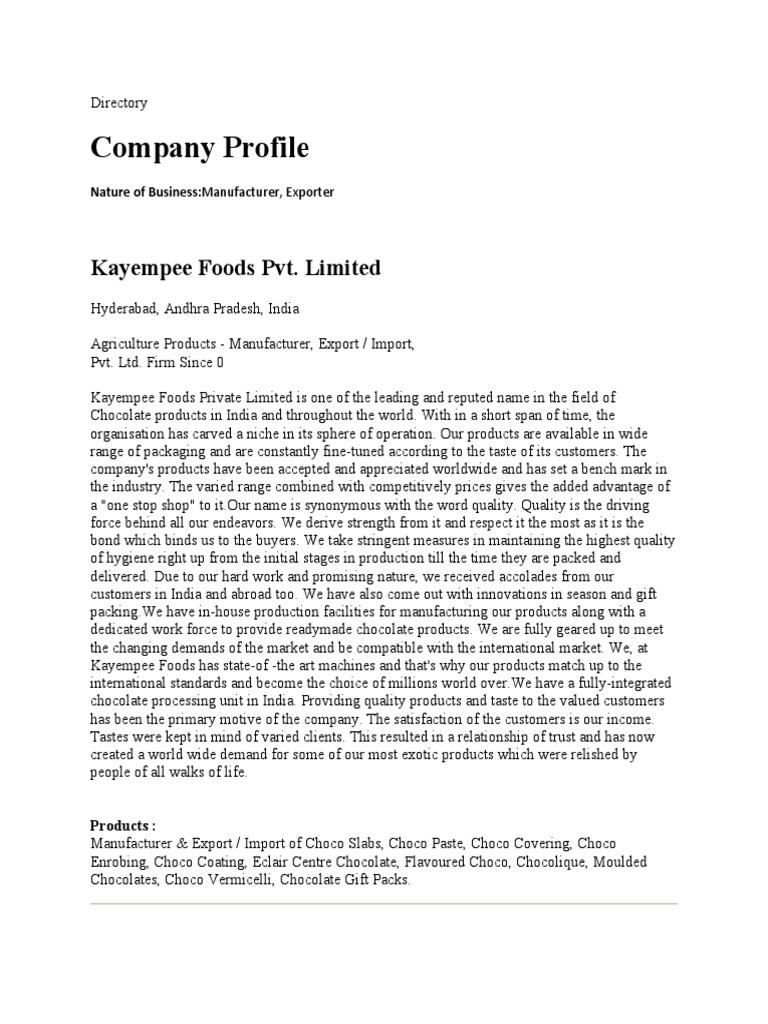 Directory

Company Profile

Nature of Business:Manufacturer, Exporter

Kayempee Foods Pvt. Limited

Hyderabad, Andhra Pradesh, India

Agriculture Products - Manufacturer, Export / Import,
Pvt. Ltd. Firm Since 0

Kayempee Foods Private Limited is one of the leading and reputed name in the field of Chocolate products in India and throughout the world. With in a short span of time, the organisation has carved a niche in its sphere of operation. Our products are available in wide range of packaging and are constantly fine-tuned according to the taste of its customers. The company's products have been accepted and appreciated worldwide and has set a bench mark in the industry. The varied range combined with competitively prices gives the added advantage of a "one stop shop" to it.Our name is synonymous with the word quality. Quality is the driving force behind all our endeavors. We derive strength from it and respect it the most as it is the bond which binds us to the buyers. We take stringent measures in maintaining the highest quality of hygiene right up from the initial stages in production till the time they are packed and delivered. Due to our hard work and promising nature, we received accolades from our customers in India and abroad too. We have also come out with innovations in season and gift packing.We have in-house production facilities for manufacturing our products along with a dedicated work force to provide readymade chocolate products. We are fully geared up to meet the changing demands of the market and be compatible with the international market. We, at Kayempee Foods has state-of -the art machines and that's why our products match up to the international standards and become the choice of millions world over.We have a fully-integrated chocolate processing unit in India. Providing quality products and taste to the valued customers has been the primary motive of the company. The satisfaction of the customers is our income. Tastes were kept in mind of varied clients. This resulted in a relationship of trust and has now created a world wide demand for some of our most exotic products which were relished by people of all walks of life.

Products :
Manufacturer & Export / Import of Choco Slabs, Choco Paste, Choco Covering, Choco Enrobing, Choco Coating, Eclair Centre Chocolate, Flavoured Choco, Chocolique, Moulded Chocolates, Choco Vermicelli, Chocolate Gift Packs.